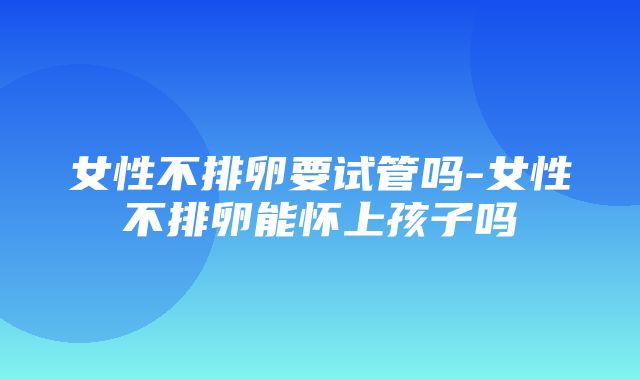 女性不排卵要试管吗-女性不排卵能怀上孩子吗